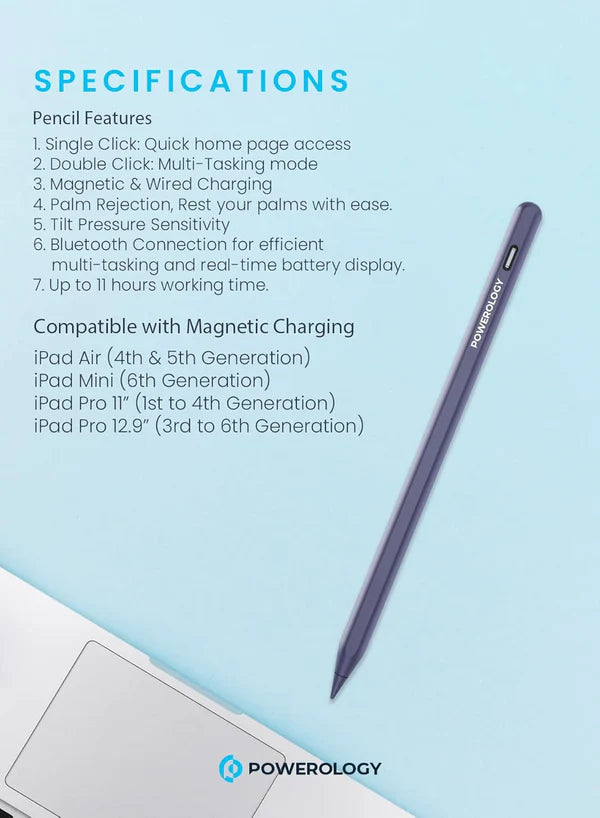 SPECIFICATIONS

Pencil Features

1. Single Click: Quick home page access
2. Double Click: Multi-Tasking mode
3. Magnetic & Wired Charging
4. Palm Rejection, Rest your palms with ease.
5. Tilt Pressure Sensitivity
6. Bluetooth Connection for efficient multi-tasking and real-time battery display.
7. Up to 11 hours working time.

Compatible with Magnetic Charging

iPad Air (4th & 5th Generation)
iPad Mini (6th Generation)
iPad Pro 11" (1st to 4th Generation)
iPad Pro 12.9" (3rd to 6th Generation)

POWEROLOGY

POWEROLOGY